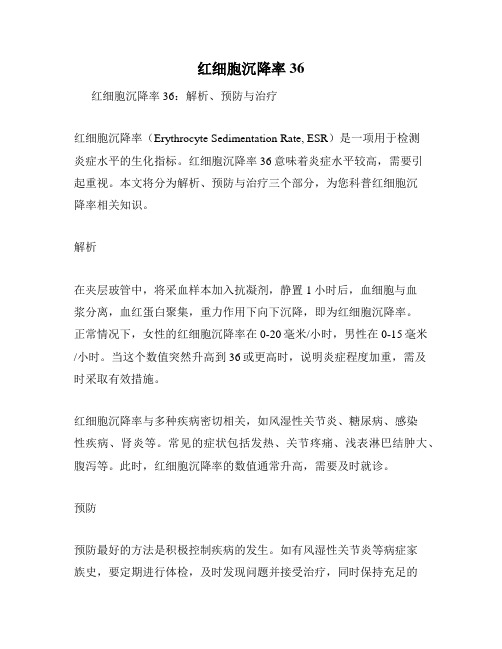 红细胞沉降率 36

红细胞沉降率 36：解析、预防与治疗

红细胞沉降率（Erythrocyte Sedimentation Rate, ESR）是一项用于检测炎症水平的生化指标。红细胞沉降率 36 意味着炎症水平较高，需要引起重视。本文将分为解析、预防与治疗三个部分，为您科普红细胞沉降率相关知识。

解析

在夹层玻管中，将采血样本加入抗凝剂，静置 1 小时后，血细胞与血浆分离，血红蛋白聚集，重力作用下向下沉降，即为红细胞沉降率。正常情况下，女性的红细胞沉降率在 0-20 毫米/小时，男性在 0-15 毫米/小时。当这个数值突然升高到 36 或更高时，说明炎症程度加重，需及时采取有效措施。

红细胞沉降率与多种疾病密切相关，如风湿性关节炎、糖尿病、感染性疾病、肾炎等。常见的症状包括发热、关节疼痛、浅表淋巴结肿大、腹泻等。此时，红细胞沉降率的数值通常升高，需要及时就诊。

预防

预防最好的方法是积极控制疾病的发生。如有风湿性关节炎等病症家族史，要定期进行体检，及时发现问题并接受治疗，同时保持充足的